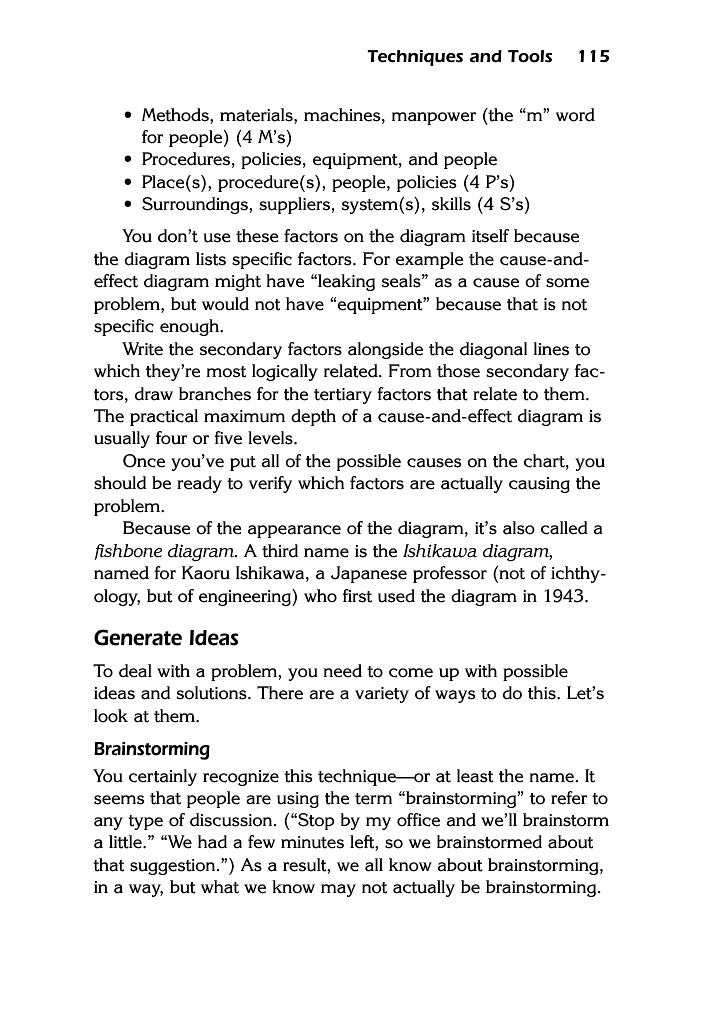 Techniques and Tools 115

• Methods, materials, machines, manpower (the “m” word for people) (4 M’s)
• Procedures, policies, equipment, and people
• Place(s), procedure(s), people, policies (4 P’s)
• Surroundings, suppliers, system(s), skills (4 S’s)

You don’t use these factors on the diagram itself because the diagram lists specific factors. For example the cause-and-effect diagram might have “leaking seals” as a cause of some problem, but would not have “equipment” because that is not specific enough.

Write the secondary factors alongside the diagonal lines to which they’re most logically related. From those secondary factors, draw branches for the tertiary factors that relate to them. The practical maximum depth of a cause-and-effect diagram is usually four or five levels.

Once you’ve put all of the possible causes on the chart, you should be ready to verify which factors are actually causing the problem.

Because of the appearance of the diagram, it’s also called a fishbone diagram. A third name is the Ishikawa diagram, named for Kaoru Ishikawa, a Japanese professor (not of ichthyology, but of engineering) who first used the diagram in 1943.

Generate Ideas

To deal with a problem, you need to come up with possible ideas and solutions. There are a variety of ways to do this. Let’s look at them.

Brainstorming

You certainly recognize this technique—or at least the name. It seems that people are using the term “brainstorming” to refer to any type of discussion. (“Stop by my office and we’ll brainstorm a little.” “We had a few minutes left, so we brainstormed about that suggestion.”) As a result, we all know about brainstorming, in a way, but what we know may not actually be brainstorming.